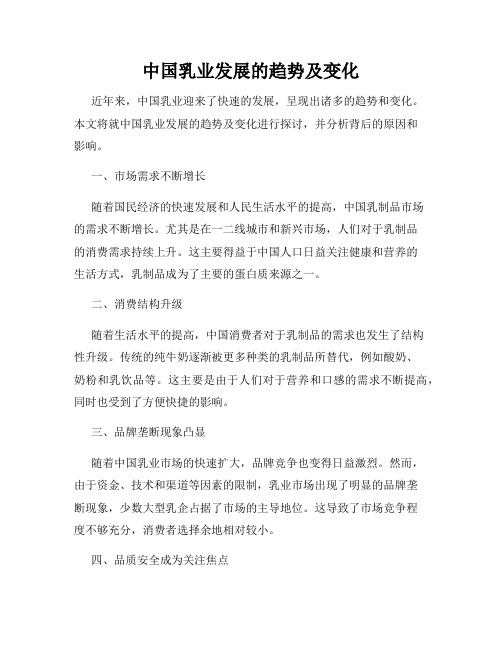 中国乳业发展的趋势及变化

近年来，中国乳业迎来了快速的发展，呈现出诸多的趋势和变化。本文将就中国乳业发展的趋势及变化进行探讨，并分析背后的原因和影响。

一、市场需求不断增长

随着国民经济的快速发展和人民生活水平的提高，中国乳制品市场的需求不断增长。尤其是在一二线城市和新兴市场，人们对于乳制品的消费需求持续上升。这主要得益于中国人口日益关注健康和营养的生活方式，乳制品成为了主要的蛋白质来源之一。

二、消费结构升级

随着生活水平的提高，中国消费者对于乳制品的需求也发生了结构性升级。传统的纯牛奶逐渐被更多种类的乳制品所替代，例如酸奶、奶粉和乳饮品等。这主要是由于人们对于营养和口感的需求不断提高，同时也受到了方便快捷的影响。

三、品牌垄断现象凸显

随着中国乳业市场的快速扩大，品牌竞争也变得日益激烈。然而，由于资金、技术和渠道等因素的限制，乳业市场出现了明显的品牌垄断现象，少数大型乳企占据了市场的主导地位。这导致了市场竞争程度不够充分，消费者选择余地相对较小。

四、品质安全成为关注焦点